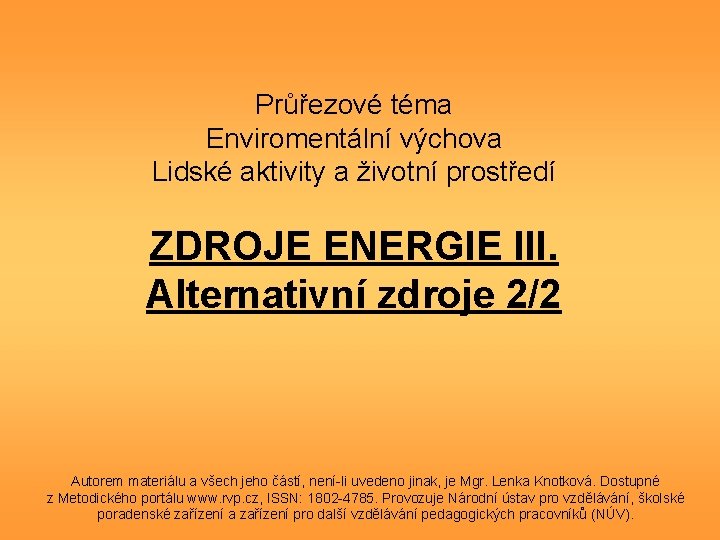 Průřezové téma
Enviromentální výchova
Lidské aktivity a životní prostředí

ZDROJE ENERGIE III.
Alternativní zdroje 2/2

Autorem materiálu a všech jeho částí, není-li uvedeno jinak, je Mgr. Lenka Knotková. Dostupné z Metodického portálu www.rvp.cz, ISSN: 1802-4785. Provozuje Národní ústav pro vzdělávání, školské poradenské zařízení a zařízení pro další vzdělávání pedagogických pracovníků (NÚV).